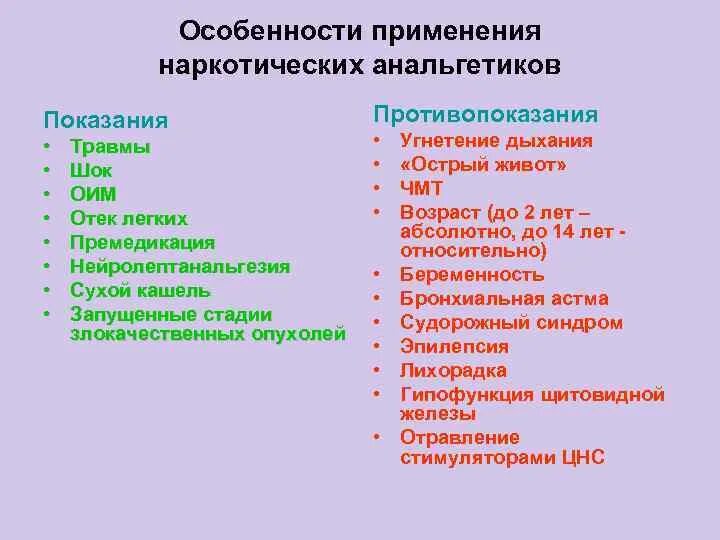 Особенности применения наркотических анальгетиков

Показания
• Травмы
• Шок
• ОИМ
• Отек легких
• Премедикация
• Нейролептанальгезия
• Сухой кашель
• Запущенные стадии злокачественных опухолей

Противопоказания
• Угнетение дыхания
• «Острый живот»
• ЧМТ
• Возраст (до 2 лет – абсолютно, до 14 лет - относительно)
• Беременность
• Бронхиальная астма
• Судорожный синдром
• Эпилепсия
• Лихорадка
• Гипофункция щитовидной железы
• Отравление стимуляторами ЦНС